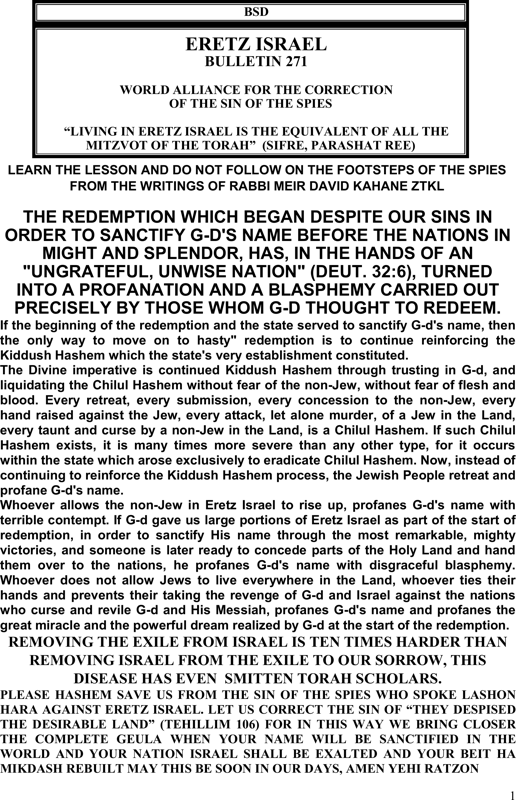 BSD

ERETZ ISRAEL
BULLETIN 271

WORLD ALLIANCE FOR THE CORRECTION OF THE SIN OF THE SPIES

“LIVING IN ERETZ ISRAEL IS THE EQUIVALENT OF ALL THE MITZVOT OF THE TORAH” (SIFRE, PARASHAT REE)

LEARN THE LESSON AND DO NOT FOLLOW ON THE FOOTSTEPS OF THE SPIES FROM THE WRITINGS OF RABBI MEIR DAVID KAHANE ZTKL

THE REDEMPTION WHICH BEGAN DESPITE OUR SINS IN ORDER TO SANCTIFY G-D'S NAME BEFORE THE NATIONS IN MIGHT AND SPLENDOR, HAS, IN THE HANDS OF AN "UNGRATEFUL, UNWISE NATION" (DEUT. 32:6), TURNED INTO A PROFANATION AND A BLASPHEMY CARRIED OUT PRECISELY BY THOSE WHOM G-D THOUGHT TO REDEEM.

If the beginning of the redemption and the state served to sanctify G-d's name, then the only way to move on to hasty" redemption is to continue reinforcing the Kiddush Hashem which the state's very establishment constituted.

The Divine imperative is continued Kiddush Hashem through trusting in G-d, and liquidating the Chilul Hashem without fear of the non-Jew, without fear of flesh and blood. Every retreat, every submission, every concession to the non-Jew, every hand raised against the Jew, every attack, let alone murder, of a Jew in the Land, every taunt and curse by a non-Jew in the Land, is a Chilul Hashem. If such Chilul Hashem exists, it is many times more severe than any other type, for it occurs within the state which arose exclusively to eradicate Chilul Hashem. Now, instead of continuing to reinforce the Kiddush Hashem process, the Jewish People retreat and profane G-d's name.

Whoever allows the non-Jew in Eretz Israel to rise up, profanes G-d's name with terrible contempt. If G-d gave us large portions of Eretz Israel as part of the start of redemption, in order to sanctify His name through the most remarkable, mighty victories, and someone is later ready to concede parts of the Holy Land and hand them over to the nations, he profanes G-d's name with disgraceful blasphemy. Whoever does not allow Jews to live everywhere in the Land, whoever ties their hands and prevents their taking the revenge of G-d and Israel against the nations who curse and revile G-d and His Messiah, profanes G-d's name and profanes the great miracle and the powerful dream realized by G-d at the start of the redemption.

REMOVING THE EXILE FROM ISRAEL IS TEN TIMES HARDER THAN REMOVING ISRAEL FROM THE EXILE TO OUR SORROW, THIS DISEASE HAS EVEN SMITTEN TORAH SCHOLARS.

PLEASE HASHEM SAVE US FROM THE SIN OF THE SPIES WHO SPOKE LASHON HARA AGAINST ERETZ ISRAEL. LET US CORRECT THE SIN OF “THEY DESPISED THE DESIRABLE LAND” (TEHILLIM 106) FOR IN THIS WAY WE BRING CLOSER THE COMPLETE GEULA WHEN YOUR NAME WILL BE SANCTIFIED IN THE WORLD AND YOUR NATION ISRAEL SHALL BE EXALTED AND YOUR BEIT HA MIKDASH REBUILT MAY THIS BE SOON IN OUR DAYS, AMEN YEHI RATZON

1